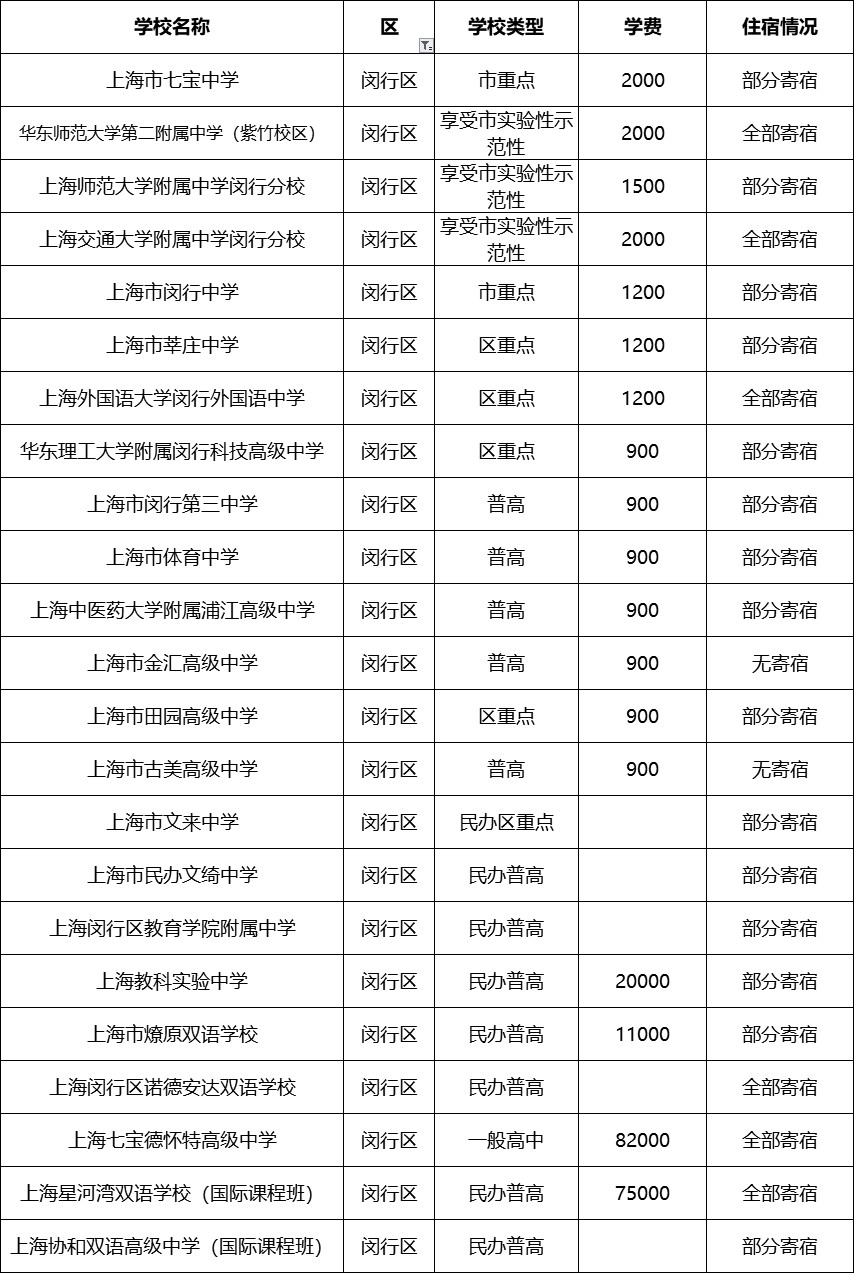 | 学校名称 | 区 | 学校类型 | 学费 | 住宿情况 |
|---|---|---|---|---|
| 上海市七宝中学 | 闵行区 | 市重点 | 2000 | 部分寄宿 |
| 华东师范大学第二附属中学（紫竹校区） | 闵行区 | 享受市实验性示范性 | 2000 | 全部寄宿 |
| 上海师范大学附属中学闵行分校 | 闵行区 | 享受市实验性示范性 | 1500 | 部分寄宿 |
| 上海交通大学附属中学闵行分校 | 闵行区 | 享受市实验性示范性 | 2000 | 全部寄宿 |
| 上海市闵行中学 | 闵行区 | 市重点 | 1200 | 部分寄宿 |
| 上海市莘庄中学 | 闵行区 | 区重点 | 1200 | 部分寄宿 |
| 上海外国语大学闵行外国语中学 | 闵行区 | 区重点 | 1200 | 全部寄宿 |
| 华东理工大学附属闵行科技高级中学 | 闵行区 | 区重点 | 900 | 部分寄宿 |
| 上海市闵行第三中学 | 闵行区 | 普高 | 900 | 部分寄宿 |
| 上海市体育中学 | 闵行区 | 普高 | 900 | 部分寄宿 |
| 上海中医药大学附属浦江高级中学 | 闵行区 | 普高 | 900 | 部分寄宿 |
| 上海市金汇高级中学 | 闵行区 | 普高 | 900 | 无寄宿 |
| 上海市田园高级中学 | 闵行区 | 区重点 | 900 | 部分寄宿 |
| 上海市古美高级中学 | 闵行区 | 普高 | 900 | 无寄宿 |
| 上海市文来中学 | 闵行区 | 民办区重点 | | 部分寄宿 |
| 上海市民办文绮中学 | 闵行区 | 民办普高 | | 部分寄宿 |
| 上海闵行区教育学院附属中学 | 闵行区 | 民办普高 | | 部分寄宿 |
| 上海教科实验中学 | 闵行区 | 民办普高 | 20000 | 部分寄宿 |
| 上海市燎原双语学校 | 闵行区 | 民办普高 | 11000 | 部分寄宿 |
| 上海闵行区诺德安达双语学校 | 闵行区 | 民办普高 | | 全部寄宿 |
| 上海七宝德怀特高级中学 | 闵行区 | 一般高中 | 82000 | 全部寄宿 |
| 上海星河湾双语学校（国际课程班） | 闵行区 | 民办普高 | 75000 | 全部寄宿 |
| 上海协和双语高级中学（国际课程班） | 闵行区 | 民办普高 | | 部分寄宿 |